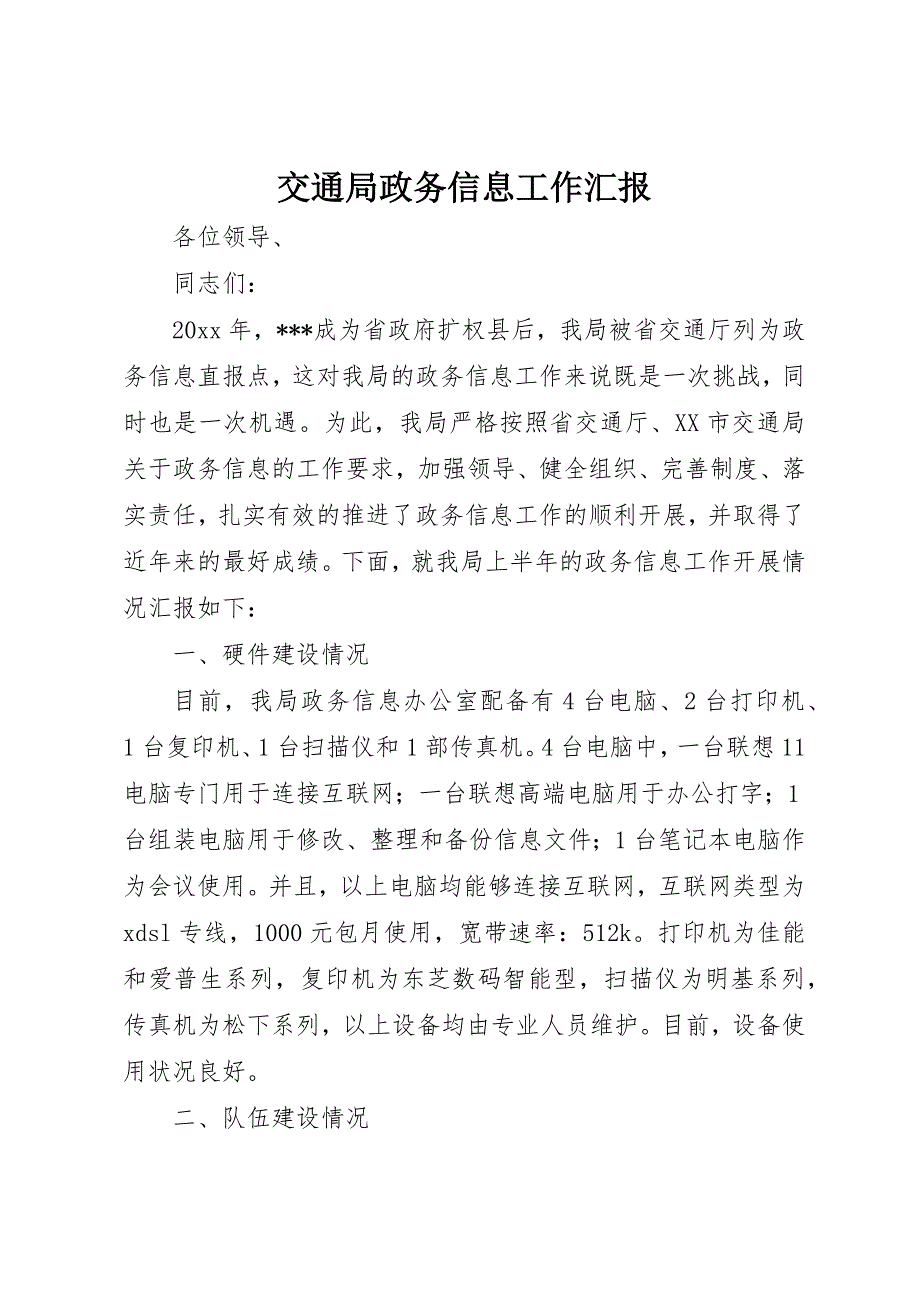 交通局政务信息工作汇报

各位领导、

同志们：

20xx 年，***成为省政府扩权县后，我局被省交通厅列为政务信息直报点，这对我局的政务信息工作来说既是一次挑战，同时也是一次机遇。为此，我局严格按照省交通厅、XX 市交通局关于政务信息的工作要求，加强领导、健全组织、完善制度、落实责任，扎实有效的推进了政务信息工作的顺利开展，并取得了近年来的最好成绩。下面，就我局上半年的政务信息工作开展情况汇报如下：

一、硬件建设情况

目前，我局政务信息办公室配备有 4 台电脑、2 台打印机、1 台复印机、1 台扫描仪和 1 部传真机。4 台电脑中，一台联想 11 电脑专门用于连接互联网；一台联想高端电脑用于办公打字；1 台组装电脑用于修改、整理和备份信息文件；1 台笔记本电脑作为会议使用。并且，以上电脑均能够连接互联网，互联网类型为 xdsl 专线，1000 元包月使用，宽带速率：512k。打印机为佳能和爱普生系列，复印机为东芝数码智能型，扫描仪为明基系列，传真机为松下系列，以上设备均由专业人员维护。目前，设备使用状况良好。

二、队伍建设情况